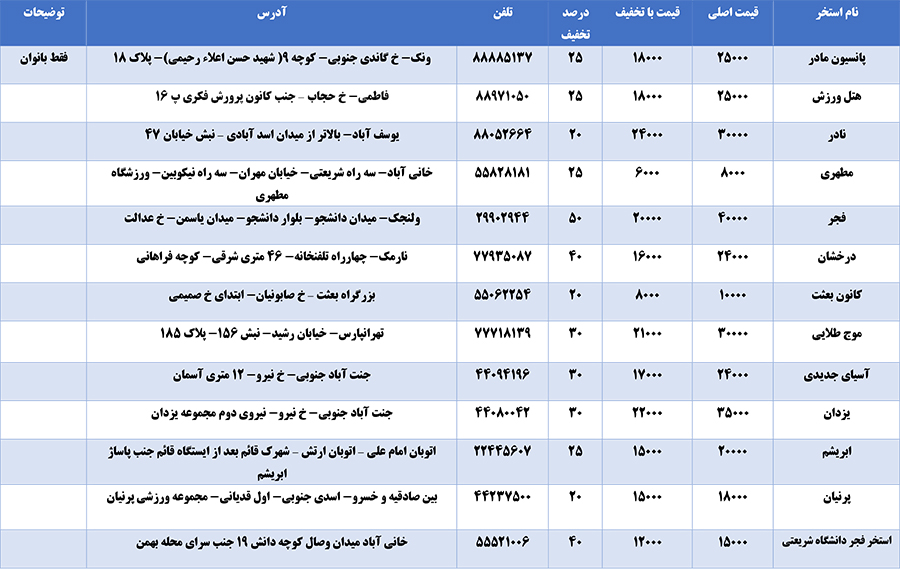 | نام استخر | قیمت اصلی | قیمت با تخفیف | درصد تخفیف | تلفن | آدرس | توضیحات |
|---|---|---|---|---|---|---|
| پانسیون مادر | ۲۵۰۰۰ | ۱۸۰۰۰ | ۲۵ | ۸۸۸۸۵۱۳۷ | ونک– خ گاندی جنوبی– کوچه ۹( شهید حسن اعلاء رحیمی)– پلاک ۱۸ | فقط بانوان |
| هتل ورزش | ۲۵۰۰۰ | ۱۸۰۰۰ | ۲۵ | ۸۸۹۷۱۰۵۰ | فاطمی– خ حجاب – جنب کانون پرورش فکری پ ۱۶ | |
| نادر | ۳۰۰۰۰ | ۲۴۰۰۰ | ۲۰ | ۸۸۰۵۲۶۶۴ | یوسف آباد– بالاتر از میدان اسد آبادی – نبش خیابان ۴۷ | |
| مطهری | ۸۰۰۰ | ۶۰۰۰ | ۲۵ | ۵۵۸۲۸۱۸۱ | خانی آباد– سه راه شریعتی– خیابان مهران– سه راه نیکوبین– ورزشگاه مطهری | |
| فجر | ۴۰۰۰۰ | ۲۰۰۰۰ | ۵۰ | ۲۹۹۰۲۹۴۴ | ولنجک– میدان دانشجو– بلوار دانشجو– میدان یاسمن– خ عدالت | |
| درخشان | ۲۴۰۰۰ | ۱۶۰۰۰ | ۴۰ | ۷۷۹۳۵۰۸۷ | نارمک– چهارراه تلفنخانه– ۴۶ متری شرقی– کوچه فراهانی | |
| کانون بعثت | ۱۰۰۰۰ | ۸۰۰۰ | ۲۰ | ۵۵۰۶۲۲۵۴ | بزرگراه بعثت – خ صابونیان– ابتدای خ صمیمی | |
| موج طلایی | ۳۰۰۰۰ | ۲۱۰۰۰ | ۳۰ | ۷۷۷۱۸۱۳۹ | تهرانپارس– خیابان رشید– نبش ۱۵۶– پلاک ۱۸۵ | |
| آسیای جدیدی | ۲۴۰۰۰ | ۱۷۰۰۰ | ۳۰ | ۴۴۰۹۴۱۹۶ | جنت آباد جنوبی– خ نیرو– ۱۲ متری آسمان | |
| یزدان | ۳۵۰۰۰ | ۲۲۰۰۰ | ۳۰ | ۴۴۰۸۰۰۴۲ | جنت آباد جنوبی– خ نیرو– نیروی دوم مجموعه یزدان | |
| ابریشم | ۲۰۰۰۰ | ۱۵۰۰۰ | ۲۵ | ۲۲۴۴۵۶۰۷ | اتوبان امام علی – اتوبان ارتش – شهرک قائم بعد از ایستگاه قائم جنب پاساژ ابریشم | |
| پرنیان | ۱۸۰۰۰ | ۱۵۰۰۰ | ۲۰ | ۴۴۲۳۷۵۰۰ | بین صادقیه و خسرو– اسدی جنوبی– اول قدیانی– مجموعه ورزشی پرنیان | |
| استخر فجر دانشگاه شریعتی | ۱۵۰۰۰ | ۱۲۰۰۰ | ۴۰ | ۵۵۵۲۱۰۰۶ | خانی آباد میدان وصال کوچه دانش ۱۹ جنب سرای محله بهمن | |